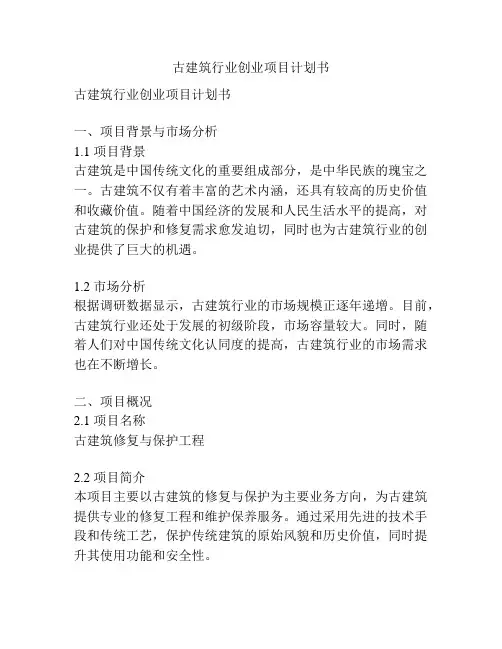 古建筑行业创业项目计划书

古建筑行业创业项目计划书

一、项目背景与市场分析
1.1 项目背景
古建筑是中国传统文化的重要组成部分，是中华民族的瑰宝之一。古建筑不仅有着丰富的艺术内涵，还具有较高的历史价值和收藏价值。随着中国经济的发展和人民生活水平的提高，对古建筑的保护和修复需求愈发迫切，同时也为古建筑行业的创业提供了巨大的机遇。

1.2 市场分析
根据调研数据显示，古建筑行业的市场规模正逐年递增。目前，古建筑行业还处于发展的初级阶段，市场容量较大。同时，随着人们对中国传统文化认同度的提高，古建筑行业的市场需求也在不断增长。

二、项目概况
2.1 项目名称
古建筑修复与保护工程

2.2 项目简介
本项目主要以古建筑的修复与保护为主要业务方向，为古建筑提供专业的修复工程和维护保养服务。通过采用先进的技术手段和传统工艺，保护传统建筑的原始风貌和历史价值，同时提升其使用功能和安全性。